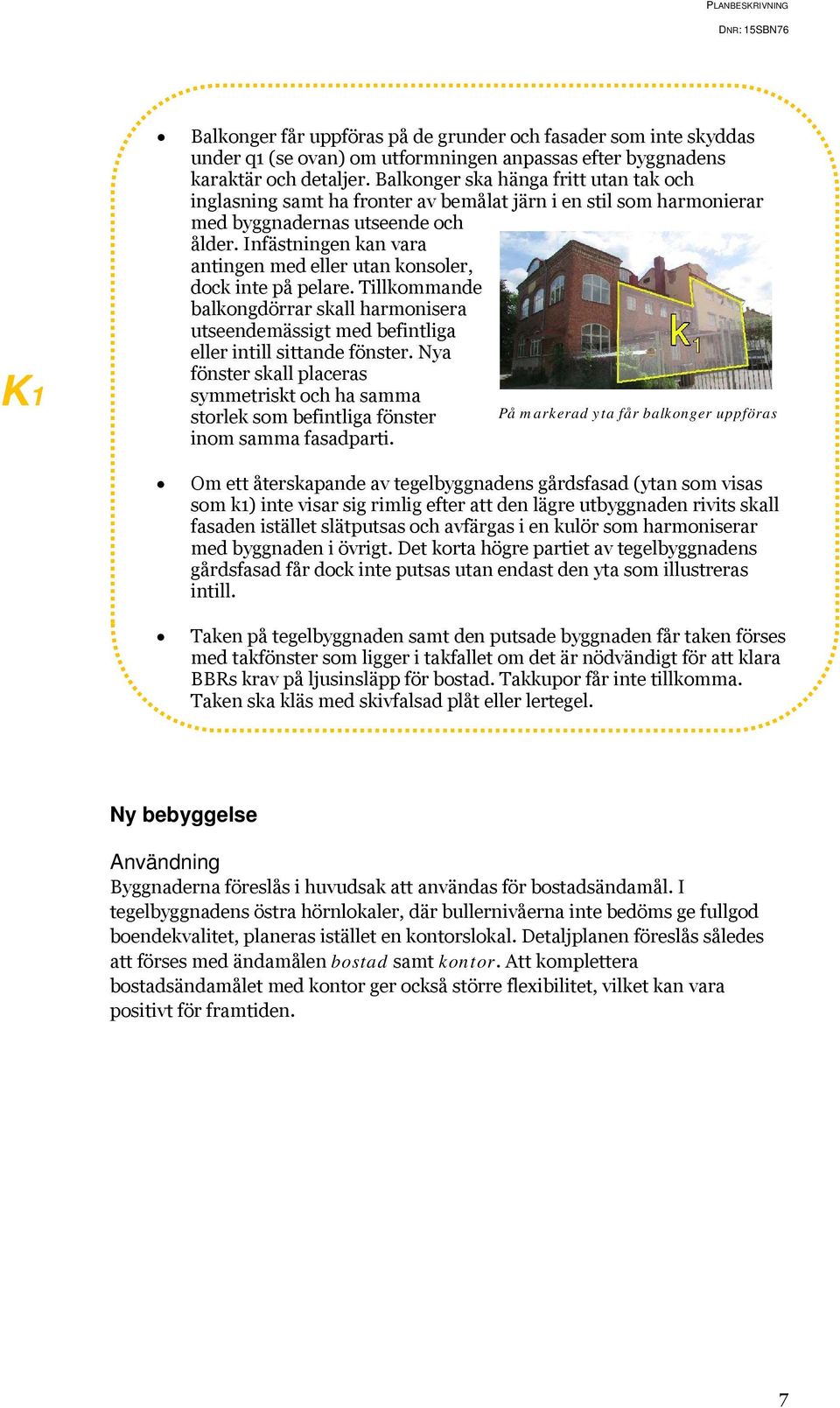 PLANBESKRIVNING
DNR: 15SBN76

K1

• Balkonger får uppföras på de grunder och fasader som inte skyddas under q1 (se ovan) om utformningen anpassas efter byggnadens karaktär och detaljer. Balkonger ska hänga fritt utan tak och inglasning samt ha fronter av bemålat järn i en stil som harmonierar med byggnadernas utseende och ålder. Infästningen kan vara antingen med eller utan konsoler, dock inte på pelare. Tillkommande balkongdörrar skall harmonisera utseendemässigt med befintliga eller intill sittande fönster. Nya fönster skall placeras symmetriskt och ha samma storlek som befintliga fönster inom samma fasadparti.

K1

På markerad yta får balkonger uppföras

• Om ett återskapande av tegelbyggnadens gårdsfasad (ytan som visas som k1) inte visar sig rimlig efter att den lägre utbyggnaden rivits skall fasaden istället slätputsas och avfärgas i en kulör som harmoniserar med byggnaden i övrigt. Det korta högre partiet av tegelbyggnadens gårdsfasad får dock inte putsas utan endast den yta som illustreras intill.

• Taken på tegelbyggnaden samt den putsade byggnaden får taken förses med takfönster som ligger i takfallet om det är nödvändigt för att klara BBRs krav på ljusinsläpp för bostad. Takkupor får inte tillkomma. Taken ska kläs med skivfalsad plåt eller lertegel.

Ny bebyggelse

Användning
Byggnaderna föreslås i huvudsak att användas för bostadsändamål. I tegelbyggnadens östra hörnlokaler, där bullernivåerna inte bedöms ge fullgod boendekvalitet, planeras istället en kontorslokal. Detaljplanen föreslås således att förses med ändamålen bostad samt kontor. Att komplettera bostadsändamålet med kontor ger också större flexibilitet, vilket kan vara positivt för framtiden.

7